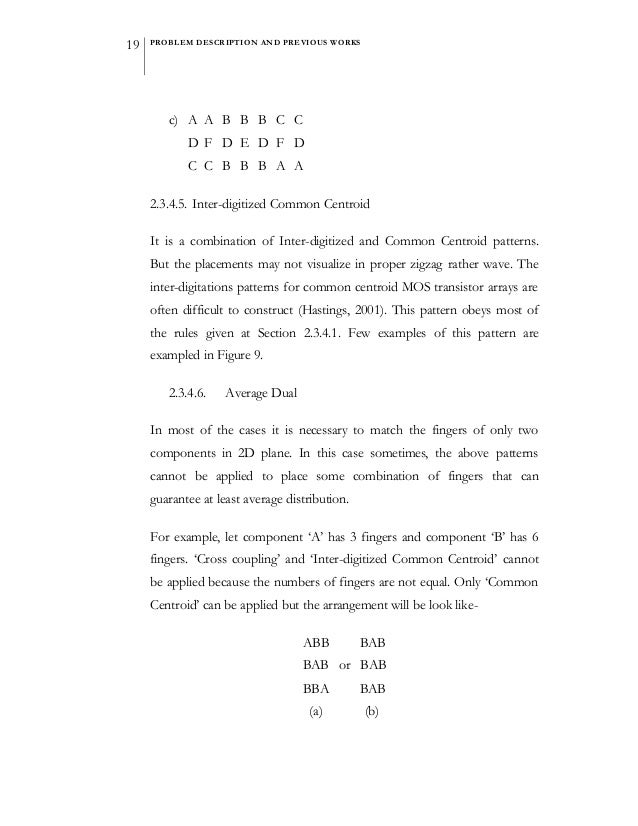 19 PROBLEM DESCRIPTION AND PREVIOUS WORKS

c) A A B B B C C
D F D E D F D
C C B B B A A

2.3.4.5. Inter-digitized Common Centroid

It is a combination of Inter-digitized and Common Centroid patterns. But the placements may not visualize in proper zigzag rather wave. The inter-digitations patterns for common centroid MOS transistor arrays are often difficult to construct (Hastings, 2001). This pattern obeys most of the rules given at Section 2.3.4.1. Few examples of this pattern are exampled in Figure 9.

2.3.4.6. Average Dual

In most of the cases it is necessary to match the fingers of only two components in 2D plane. In this case sometimes, the above patterns cannot be applied to place some combination of fingers that can guarantee at least average distribution.

For example, let component 'A' has 3 fingers and component 'B' has 6 fingers. 'Cross coupling' and 'Inter-digitized Common Centroid' cannot be applied because the numbers of fingers are not equal. Only 'Common Centroid' can be applied but the arrangement will be look like-

ABB BAB
BAB or BAB
BBA BAB
(a) (b)